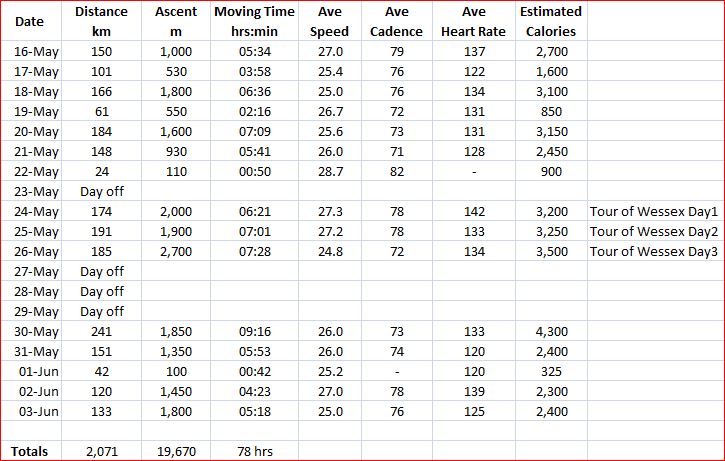 | Date | Distance km | Ascent m | Moving Time hrs:min | Ave Speed | Ave Cadence | Ave Heart Rate | Estimated Calories | |
|---|---|---|---|---|---|---|---|---|
| 16-May | 150 | 1,000 | 05:34 | 27.0 | 79 | 137 | 2,700 | |
| 17-May | 101 | 530 | 03:58 | 25.4 | 76 | 122 | 1,600 | |
| 18-May | 166 | 1,800 | 06:36 | 25.0 | 76 | 134 | 3,100 | |
| 19-May | 61 | 550 | 02:16 | 26.7 | 72 | 131 | 850 | |
| 20-May | 184 | 1,600 | 07:09 | 25.6 | 73 | 131 | 3,150 | |
| 21-May | 148 | 930 | 05:41 | 26.0 | 71 | 128 | 2,450 | |
| 22-May | 24 | 110 | 00:50 | 28.7 | 82 | - | 900 | |
| 23-May | Day off | | | | | | | |
| 24-May | 174 | 2,000 | 06:21 | 27.3 | 78 | 142 | 3,200 | Tour of Wessex Day1 |
| 25-May | 191 | 1,900 | 07:01 | 27.2 | 78 | 133 | 3,250 | Tour of Wessex Day2 |
| 26-May | 185 | 2,700 | 07:28 | 24.8 | 72 | 134 | 3,500 | Tour of Wessex Day3 |
| 27-May | Day off | | | | | | | |
| 28-May | Day off | | | | | | | |
| 29-May | Day off | | | | | | | |
| 30-May | 241 | 1,850 | 09:16 | 26.0 | 73 | 133 | 4,300 | |
| 31-May | 151 | 1,350 | 05:53 | 26.0 | 74 | 120 | 2,400 | |
| 01-Jun | 42 | 100 | 00:42 | 25.2 | - | 120 | 325 | |
| 02-Jun | 120 | 1,450 | 04:23 | 27.0 | 78 | 139 | 2,300 | |
| 03-Jun | 133 | 1,800 | 05:18 | 25.0 | 76 | 125 | 2,400 | |
| | | | | | | | | |
| Totals | 2,071 | 19,670 | 78 hrs | | | | | |